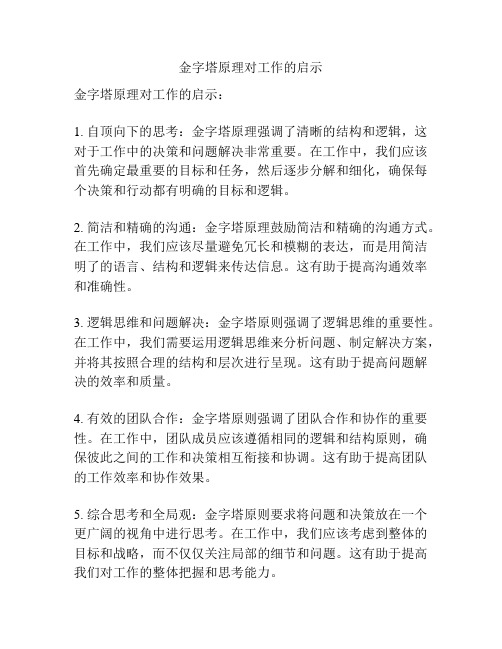 金字塔原理对工作的启示

金字塔原理对工作的启示：

1. 自顶向下的思考：金字塔原理强调了清晰的结构和逻辑，这对于工作中的决策和问题解决非常重要。在工作中，我们应该首先确定最重要的目标和任务，然后逐步分解和细化，确保每个决策和行动都有明确的目标和逻辑。

2. 简洁和精确的沟通：金字塔原理鼓励简洁和精确的沟通方式。在工作中，我们应该尽量避免冗长和模糊的表达，而是用简洁明了的语言、结构和逻辑来传达信息。这有助于提高沟通效率和准确性。

3. 逻辑思维和问题解决：金字塔原则强调了逻辑思维的重要性。在工作中，我们需要运用逻辑思维来分析问题、制定解决方案，并将其按照合理的结构和层次进行呈现。这有助于提高问题解决的效率和质量。

4. 有效的团队合作：金字塔原则强调了团队合作和协作的重要性。在工作中，团队成员应该遵循相同的逻辑和结构原则，确保彼此之间的工作和决策相互衔接和协调。这有助于提高团队的工作效率和协作效果。

5. 综合思考和全局观：金字塔原则要求将问题和决策放在一个更广阔的视角中进行思考。在工作中，我们应该考虑到整体的目标和战略，而不仅仅关注局部的细节和问题。这有助于提高我们对工作的整体把握和思考能力。